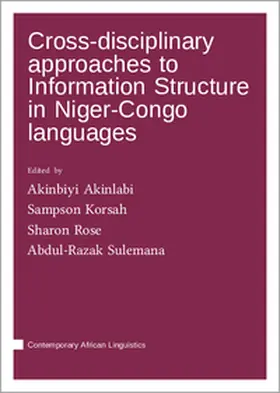 Cross-disciplinary approaches to Information Structure in Niger-Congo languages

Edited by

Akinbiyi Akinlabi

Sampson Korsah

Sharon Rose

Abdul-Razak Sulemana

Contemporary African Linguistics